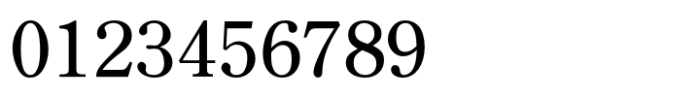 0123456789